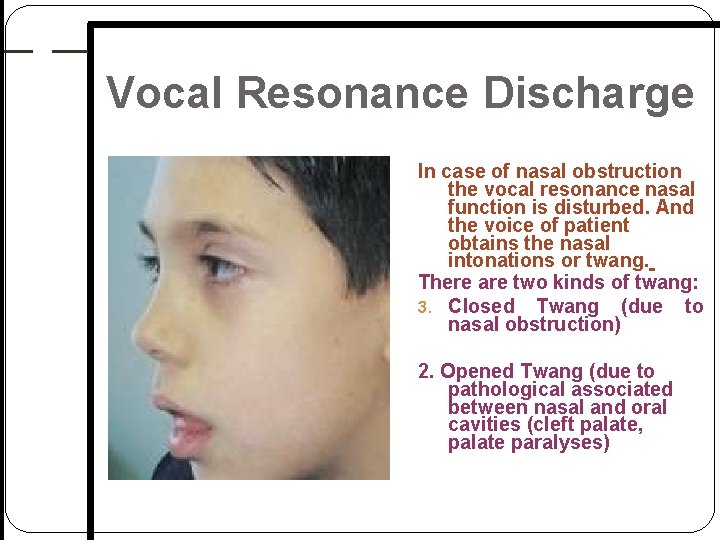 Vocal Resonance Discharge

In case of nasal obstruction the vocal resonance nasal function is disturbed. And the voice of patient obtains the nasal intonations or twang.

There are two kinds of twang:

3. Closed Twang (due to nasal obstruction)

2. Opened Twang (due to pathological associated between nasal and oral cavities (cleft palate, palate paralyses)